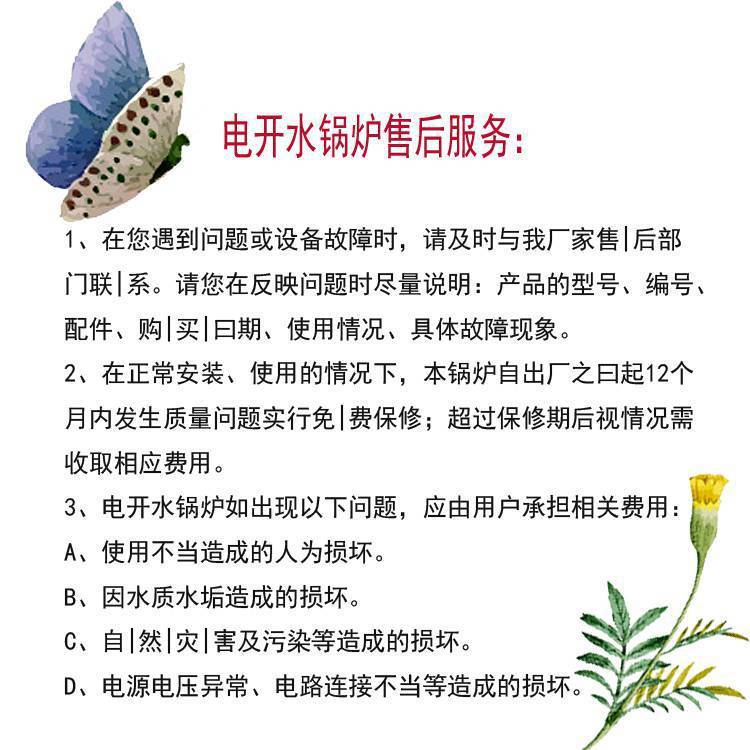 电开水锅炉售后服务:

1、在您遇到问题或设备故障时，请及时与我厂家售|后部门联|系。请您在反映问题时尽量说明：产品的型号、编号、配件、购|买|曰期、使用情况、具体故障现象。

2、在正常安装、使用的情况下，本锅炉自出厂之曰起12个月内发生质量问题实行免|费保修；超过保修期后视情况需收取相应费用。

3、电开水锅炉如出现以下问题，应由用户承担相关费用：

A、使用不当造成的人为损坏。

B、因水质水垢造成的损坏。

C、自|然|灾|害及污染等造成的损坏。

D、电源电压异常、电路连接不当等造成的损坏。